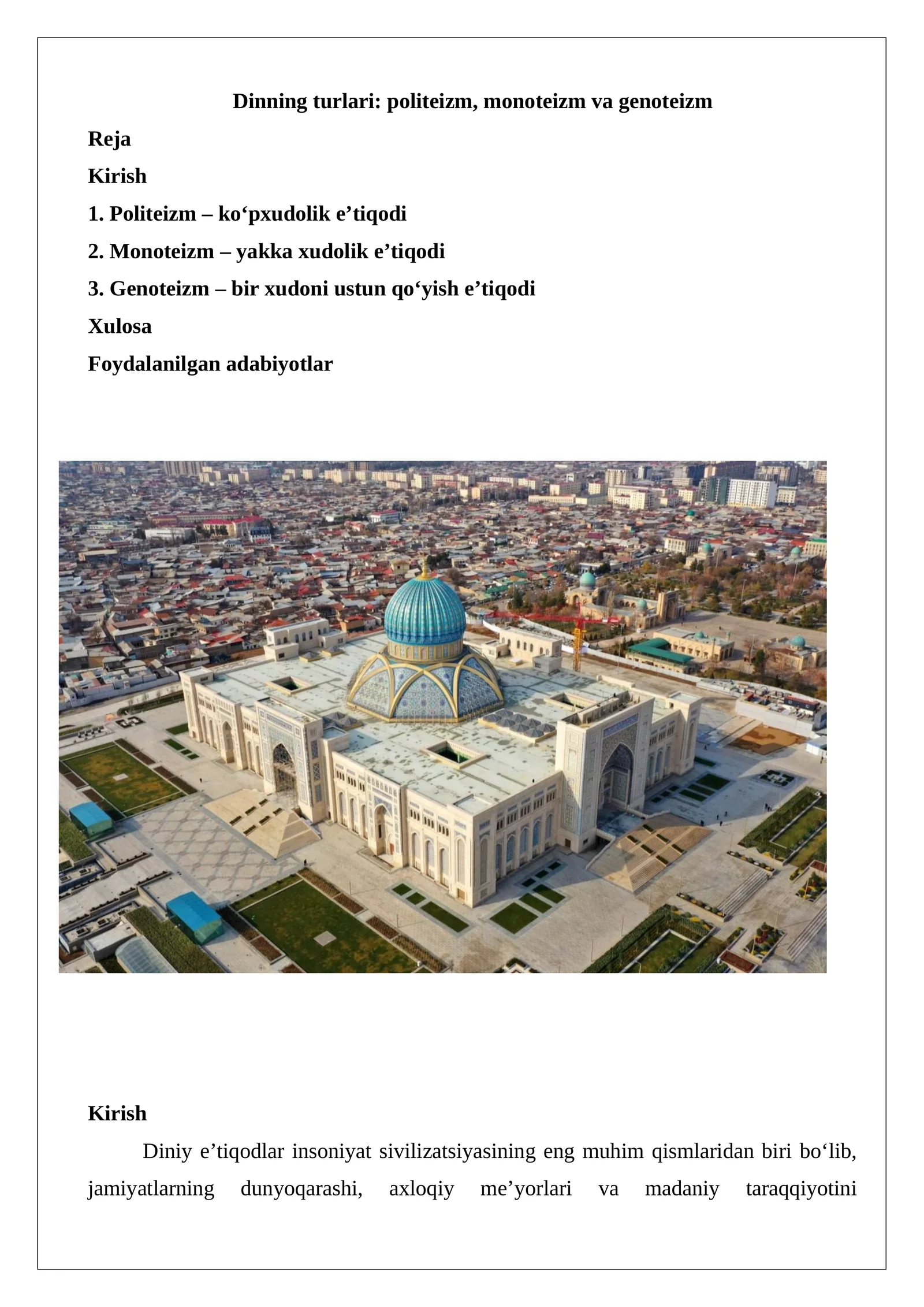 Dinning turlari: politeizm, monoteizm va genoteizm

Reja

Kirish

1. Politeizm – ko‘pxudolik e’tiqodi

2. Monoteizm – yakka xudolik e’tiqodi

3. Genoteizm – bir xudoni ustun qo‘yish e’tiqodi

Xulosa

Foydalanilgan adabiyotlar

Kirish

Diniy e’tiqodlar insoniyat sivilizatsiyasining eng muhim qismlaridan biri bo‘lib, jamiyatlarning dunyoqarashi, axloqiy me’yorlari va madaniy taraqqiyotini